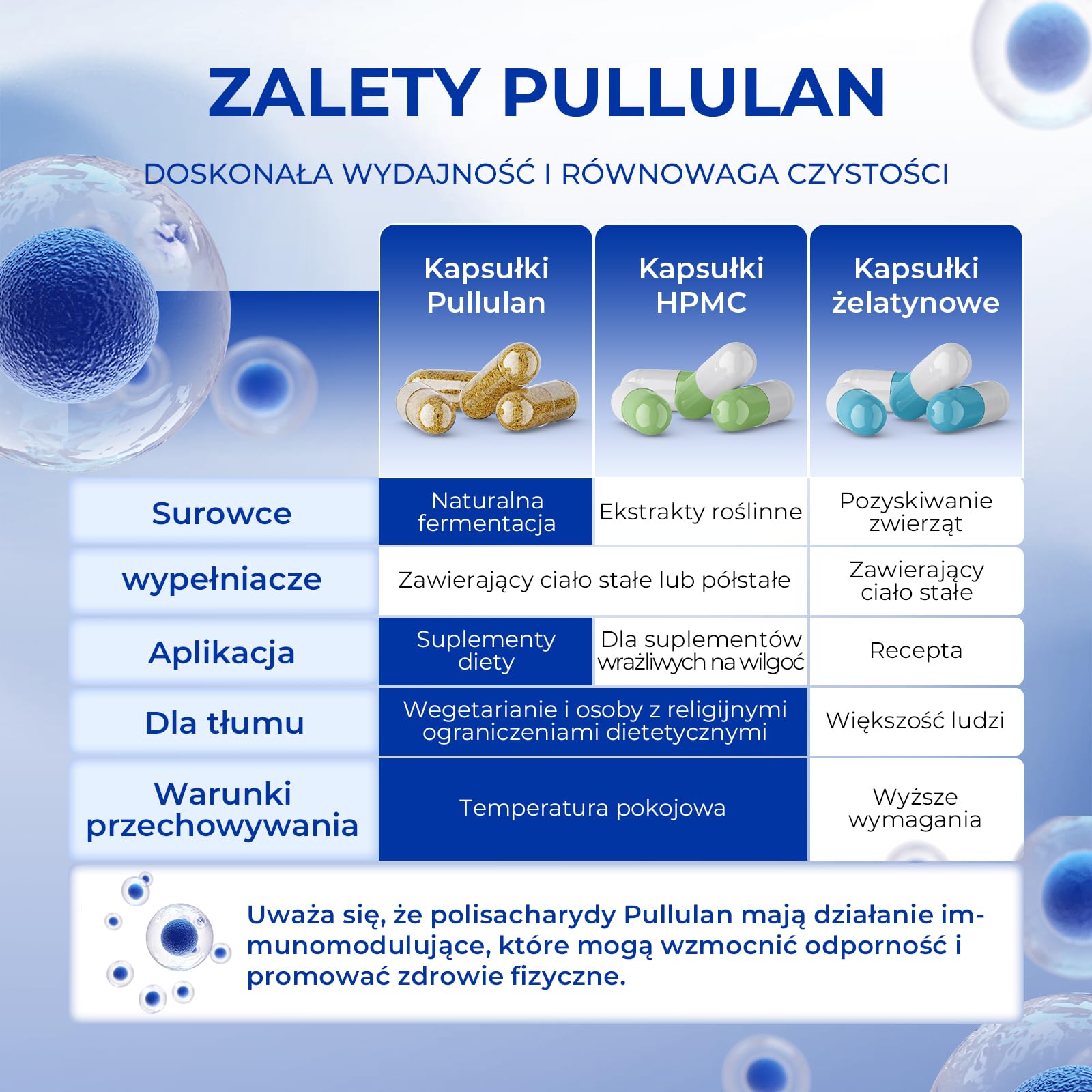 ZALETY PULLULAN

DOSKONAŁA WYDAJNOŚĆ I RÓWNOWAGA CZYSTOŚCI

| | Kapsułki Pullulan | Kapsułki HPMC | Kapsułki żelatynowe |
|---|---|---|---|
| Surowce | Naturalna fermentacja | Ekstrakty roślinne | Pozyskiwanie zwierząt |
| wypełniacze | Zawierający ciało stałe lub półstałe | Zawierający ciało stałe lub półstałe | Zawierający ciało stałe |
| Aplikacja | Suplementy diety | Dla suplementów wrażliwych na wilgoć | Recepta |
| Dla tłumu | Wegetarianie i osoby z religijnymi ograniczeniami dietetycznymi | Wegetarianie i osoby z religijnymi ograniczeniami dietetycznymi | Większość ludzi |
| Warunki przechowywania | Temperatura pokojowa | Temperatura pokojowa | Wyższe wymagania |

Uważa się, że polisacharydy Pullulan mają działanie immunomodulujące, które mogą wzmocnić odporność i promować zdrowie fizyczne.